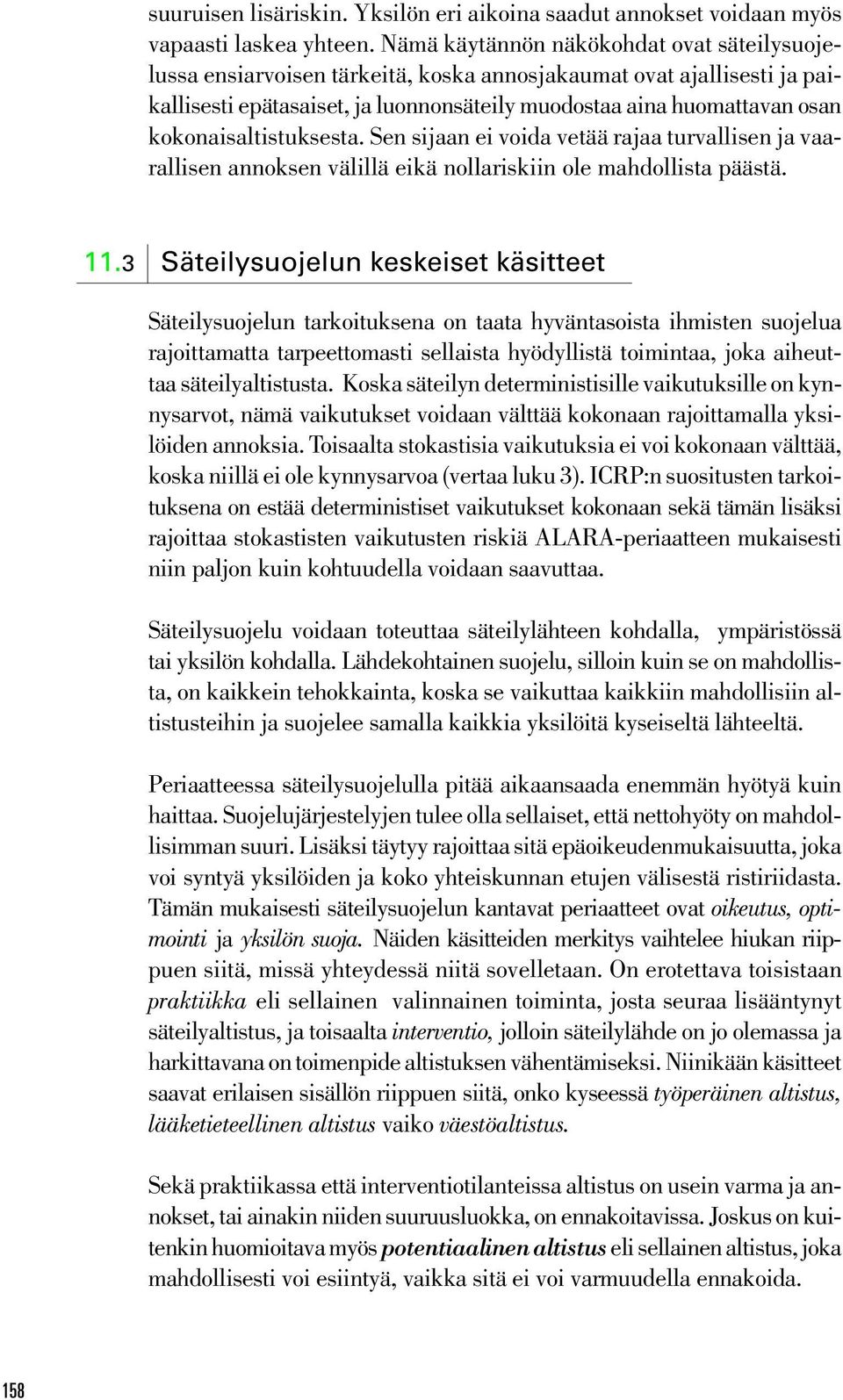 suuruisen lisäriskin. Yksilön eri aikoina saadut annokset voidaan myös vapaasti laskea yhteen. Nämä käytännön näkökohdat ovat säteilysuojelussa ensiarvoisen tärkeitä, koska annosjakaumat ovat ajallisesti ja paikallisesti epätasaiset, ja luonnonsäteily muodostaa aina huomattavan osan kokonaisaltistuksesta. Sen sijaan ei voida vetää rajaa turvallisen ja vaarallisen annoksen välillä eikä nollariskiin ole mahdollista päästä.

11.3 Säteilysuojelun keskeiset käsitteet

Säteilysuojelun tarkoituksena on taata hyväntasoista ihmisten suojelua rajoittamatta tarpeettomasti sellaista hyödyllistä toimintaa, joka aiheuttaa säteilyaltistusta. Koska säteilyn deterministisille vaikutuksille on kynnysarvot, nämä vaikutukset voidaan välttää kokonaan rajoittamalla yksilöiden annoksia. Toisaalta stokastisia vaikutuksia ei voi kokonaan välttää, koska niillä ei ole kynnysarvoa (vertaa luku 3). ICRP:n suositusten tarkoituksena on estää deterministiset vaikutukset kokonaan sekä tämän lisäksi rajoittaa stokastisten vaikutusten riskiä ALARA-periaatteen mukaisesti niin paljon kuin kohtuudella voidaan saavuttaa.

Säteilysuojelu voidaan toteuttaa säteilylähteen kohdalla, ympäristössä tai yksilön kohdalla. Lähdekohtainen suojelu, silloin kuin se on mahdollista, on kaikkein tehokkainta, koska se vaikuttaa kaikkiin mahdollisiin altistusteihin ja suojelee samalla kaikkia yksilöitä kyseiseltä lähteeltä.

Periaatteessa säteilysuojelulla pitää aikaansaada enemmän hyötyä kuin haittaa. Suojelujärjestelyjen tulee olla sellaiset, että nettohyöty on mahdollisimman suuri. Lisäksi täytyy rajoittaa sitä epäoikeudenmukaisuutta, joka voi syntyä yksilöiden ja koko yhteiskunnan etujen välisestä ristiriidasta. Tämän mukaisesti säteilysuojelun kantavat periaatteet ovat oikeutus, optimointi ja yksilön suoja. Näiden käsitteiden merkitys vaihtelee hiukan riippuen siitä, missä yhteydessä niitä sovelletaan. On erotettava toisistaan praktiikka eli sellainen valinnainen toiminta, josta seuraa lisääntynyt säteilyaltistus, ja toisaalta interventio, jolloin säteilylähde on jo olemassa ja harkittavana on toimenpide altistuksen vähentämiseksi. Niinikään käsitteet saavat erilaisen sisällön riippuen siitä, onko kyseessä työperäinen altistus, lääketieteellinen altistus vaiko väestöaltistus.

Sekä praktiikassa että interventiotilanteissa altistus on usein varma ja annokset, tai ainakin niiden suuruusluokka, on ennakoitavissa. Joskus on kuitenkin huomioitava myös potentiaalinen altistus eli sellainen altistus, joka mahdollisesti voi esiintyä, vaikka sitä ei voi varmuudella ennakoida.

158